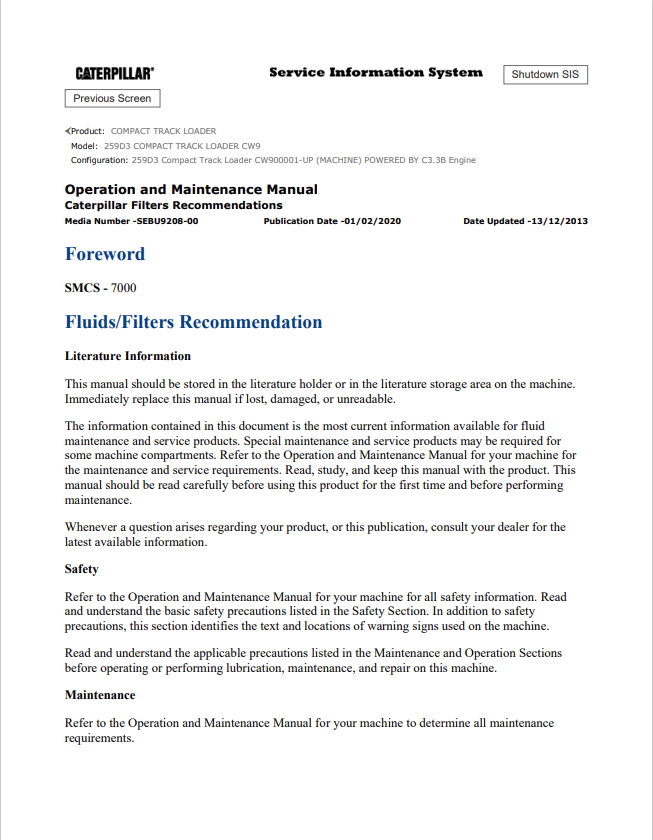 CATERPILLAR®

Service Information System

Shutdown SIS

Previous Screen

Product: COMPACT TRACK LOADER
Model: 259D3 COMPACT TRACK LOADER CW9
Configuration: 259D3 Compact Track Loader CW900001-UP (MACHINE) POWERED BY C3.3B Engine

Operation and Maintenance Manual
Caterpillar Filters Recommendations
Media Number -SEBU9208-00    Publication Date -01/02/2020    Date Updated -13/12/2013

Foreword

SMCS - 7000

Fluids/Filters Recommendation

Literature Information

This manual should be stored in the literature holder or in the literature storage area on the machine. Immediately replace this manual if lost, damaged, or unreadable.

The information contained in this document is the most current information available for fluid maintenance and service products. Special maintenance and service products may be required for some machine compartments. Refer to the Operation and Maintenance Manual for your machine for the maintenance and service requirements. Read, study, and keep this manual with the product. This manual should be read carefully before using this product for the first time and before performing maintenance.

Whenever a question arises regarding your product, or this publication, consult your dealer for the latest available information.

Safety

Refer to the Operation and Maintenance Manual for your machine for all safety information. Read and understand the basic safety precautions listed in the Safety Section. In addition to safety precautions, this section identifies the text and locations of warning signs used on the machine.

Read and understand the applicable precautions listed in the Maintenance and Operation Sections before operating or performing lubrication, maintenance, and repair on this machine.

Maintenance

Refer to the Operation and Maintenance Manual for your machine to determine all maintenance requirements.